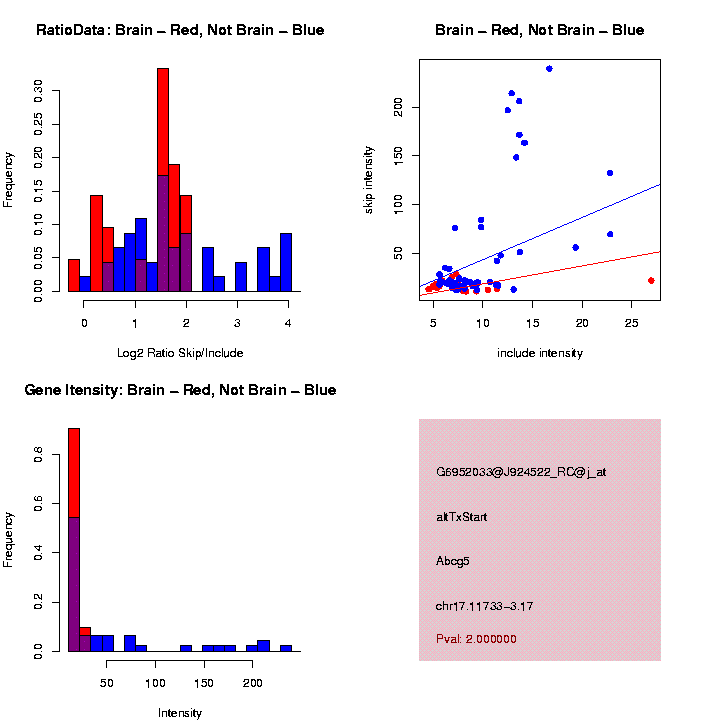 RatioData: Brain – Red, Not Brain – Blue

Frequency

0.00
0.05
0.10
0.15
0.20
0.25
0.30

0
1
2
3
4

Log2 Ratio Skip/Include

Brain – Red, Not Brain – Blue

skip intensity

50
100
150
200

5
10
15
20
25

include intensity

Gene Itensity: Brain – Red, Not Brain – Blue

Frequency

0.0
0.2
0.4
0.6
0.8

50
100
150
200

Intensity

G6952033@J924522_RC@j_at

altTxStart

Abcg5

chr17.11733-3.17

Pval: 2.000000